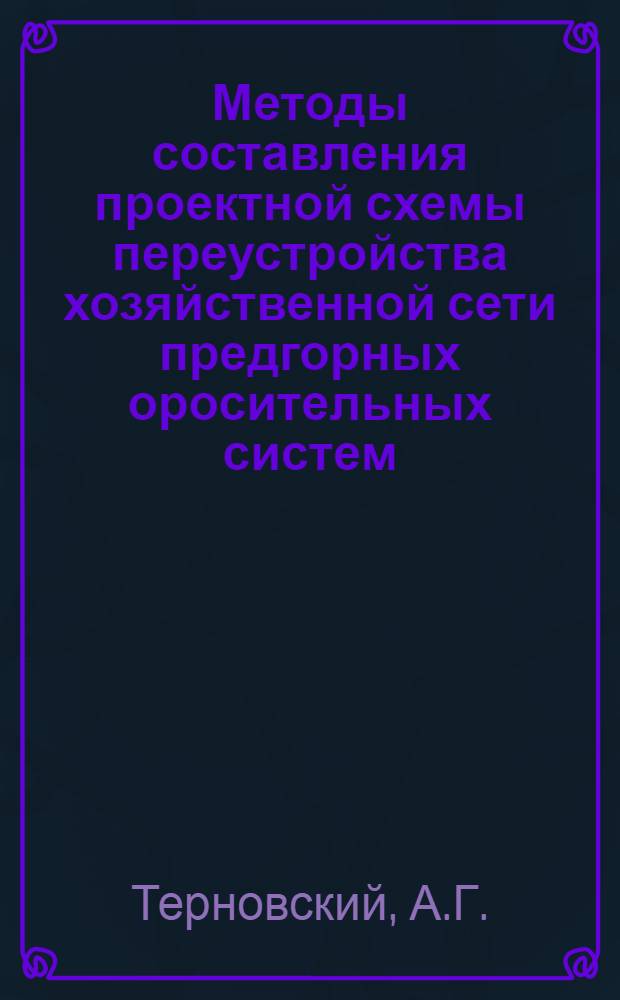 Методы составления проектной схемы переустройства хозяйственной сети предгорных оросительных систем

Терновский, А.Г.